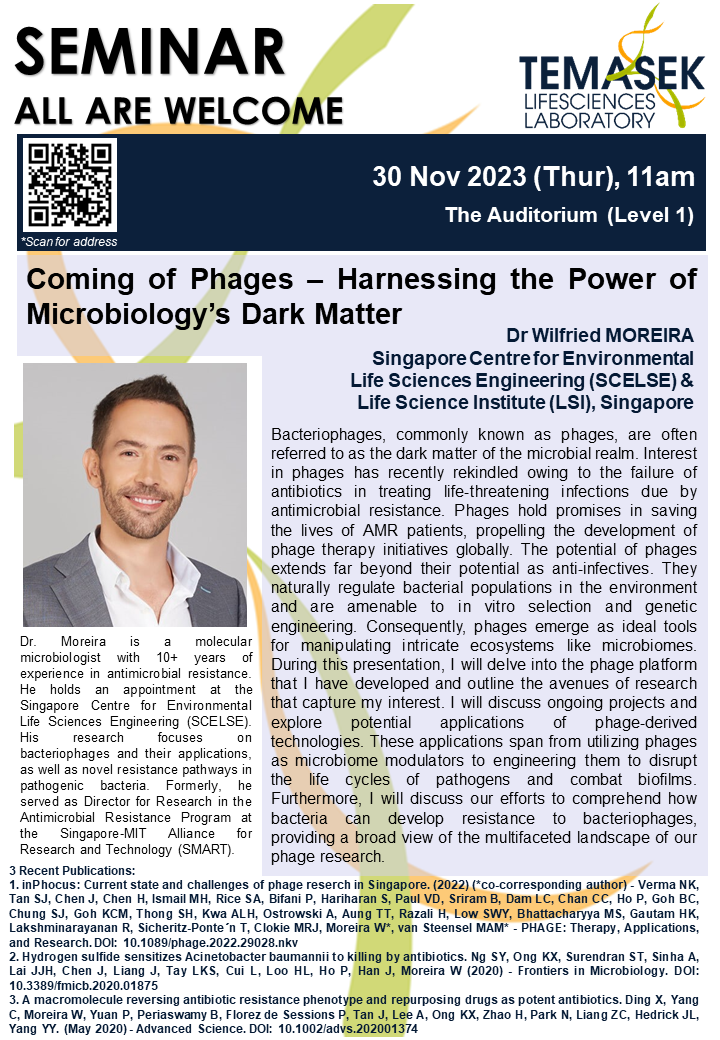 SEMINAR
ALL ARE WELCOME

TEMASEK LIFESCIENCES LABORATORY

*Scan for address

30 Nov 2023 (Thur), 11am
The Auditorium (Level 1)

Coming of Phages – Harnessing the Power of Microbiology's Dark Matter

Dr Wilfried MOREIRA
Singapore Centre for Environmental Life Sciences Engineering (SCELSE) & Life Science Institute (LSI), Singapore

Bacteriophages, commonly known as phages, are often referred to as the dark matter of the microbial realm. Interest in phages has recently rekindled owing to the failure of antibiotics in treating life-threatening infections due by antimicrobial resistance. Phages hold promises in saving the lives of AMR patients, propelling the development of phage therapy initiatives globally. The potential of phages extends far beyond their potential as anti-infectives. They naturally regulate bacterial populations in the environment and are amenable to in vitro selection and genetic engineering. Consequently, phages emerge as ideal tools for manipulating intricate ecosystems like microbiomes. During this presentation, I will delve into the phage platform that I have developed and outline the avenues of research that capture my interest. I will discuss ongoing projects and explore potential applications of phage-derived technologies. These applications span from utilizing phages as microbiome modulators to engineering them to disrupt the life cycles of pathogens and combat biofilms. Furthermore, I will discuss our efforts to comprehend how bacteria can develop resistance to bacteriophages, providing a broad view of the multifaceted landscape of our phage research.

Dr. Moreira is a molecular microbiologist with 10+ years of experience in antimicrobial resistance. He holds an appointment at the Singapore Centre for Environmental Life Sciences Engineering (SCELSE). His research focuses on bacteriophages and their applications, as well as novel resistance pathways in pathogenic bacteria. Formerly, he served as Director for Research in the Antimicrobial Resistance Program at the Singapore-MIT Alliance for Research and Technology (SMART).

3 Recent Publications:
1. inPhocus: Current state and challenges of phage reserch in Singapore. (2022) (*co-corresponding author) - Verma NK, Tan SJ, Chen J, Chen H, Ismail MH, Rice SA, Bifani P, Hariharan S, Paul VD, Sriram B, Dam LC, Chan CC, Ho P, Goh BC, Chung SJ, Goh KCM, Thong SH, Kwa ALH, Ostrowski A, Aung TT, Razali H, Low SWY, Bhattacharyya MS, Gautam HK, Lakshminarayanan R, Sicheritz-Ponte´n T, Clokie MRJ, Moreira W*, van Steensel MAM* - PHAGE: Therapy, Applications, and Research. DOI: 10.1089/phage.2022.29028.nkv
2. Hydrogen sulfide sensitizes Acinetobacter baumannii to killing by antibiotics. Ng SY, Ong KX, Surendran ST, Sinha A, Lai JJH, Chen J, Liang J, Tay LKS, Cui L, Loo HL, Ho P, Han J, Moreira W (2020) - Frontiers in Microbiology. DOI: 10.3389/fmicb.2020.01875
3. A macromolecule reversing antibiotic resistance phenotype and repurposing drugs as potent antibiotics. Ding X, Yang C, Moreira W, Yuan P, Periaswamy B, Florez de Sessions P, Tan J, Lee A, Ong KX, Zhao H, Park N, Liang ZC, Hedrick JL, Yang YY. (May 2020) - Advanced Science. DOI: 10.1002/advs.202001374